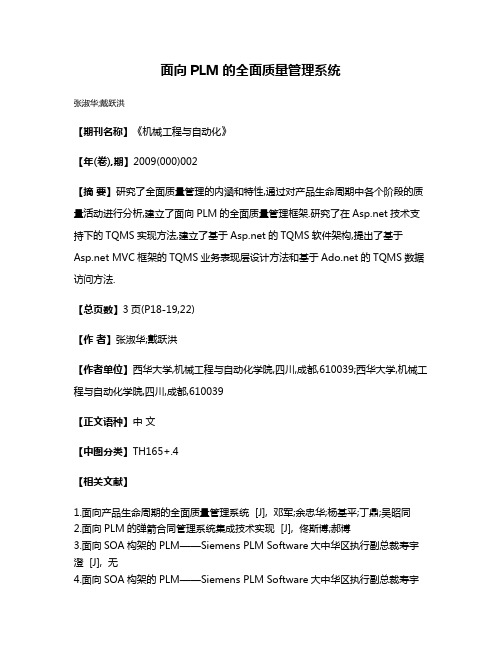 面向 PLM 的全面质量管理系统

张淑华;戴跃洪

【期刊名称】《机械工程与自动化》

【年(卷),期】2009(000)002

【摘 要】研究了全面质量管理的内涵和特性,通过对产品生命周期中各个阶段的质量活动进行分析,建立了面向 PLM 的全面质量管理框架.研究了在 Asp.net 技术支持下的 TQMS 实现方法,建立了基于 Asp.net 的 TQMS 软件架构,提出了基于 Asp.net MVC 框架的 TQMS 业务表现层设计方法和基于 Ado.net 的 TQMS 数据访问方法.

【总页数】3 页(P18-19,22)

【作 者】张淑华;戴跃洪

【作者单位】西华大学,机械工程与自动化学院,四川,成都,610039;西华大学,机械工程与自动化学院,四川,成都,610039

【正文语种】中 文

【中图分类】TH165+.4

【相关文献】

1.面向产品生命周期的全面质量管理系统 [J], 邓军;余忠华;杨基平;丁鼎;吴昭同
2.面向 PLM 的弹箭合同管理系统集成技术实现 [J], 佟斯博;郝博
3.面向 SOA 构架的 PLM——Siemens PLM Software 大中华区执行副总裁寿宇澄 [J], 无
4.面向 SOA 构架的 PLM——Siemens PLM Software 大中华区执行副总裁寿宇